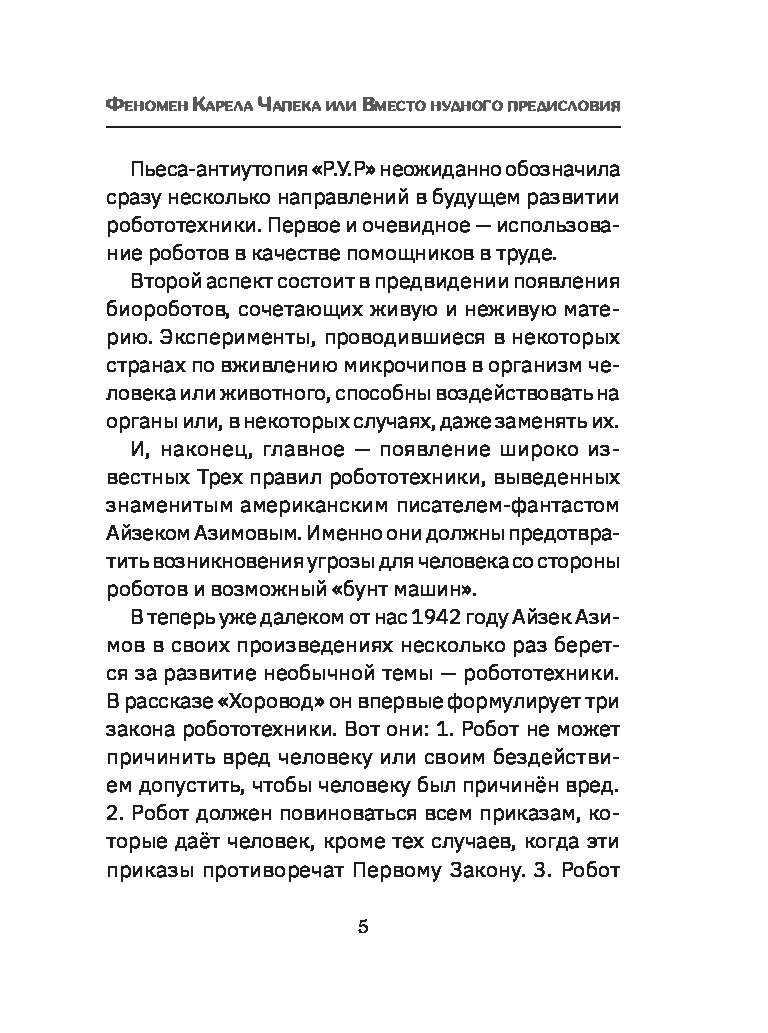 Феномен Карела Чапека или Вместо нудного предисловия

Пьеса-антиутопия «Р.У.Р» неожиданно обозначила сразу несколько направлений в будущем развитии робототехники. Первое и очевидное — использование роботов в качестве помощников в труде.

Второй аспект состоит в предвидении появления биороботов, сочетающих живую и неживую материю. Эксперименты, проводившиеся в некоторых странах по вживлению микрочипов в организм человека или животного, способны воздействовать на органы или, в некоторых случаях, даже заменять их.

И, наконец, главное — появление широко известных Трех правил робототехники, выведенных знаменитым американским писателем-фантастом Айзеком Азимовым. Именно они должны предотвратить возникновения угрозы для человека со стороны роботов и возможный «бунт машин».

В теперь уже далеком от нас 1942 году Айзек Азимов в своих произведениях несколько раз берется за развитие необычной темы — робототехники. В рассказе «Хоровод» он впервые формулирует три закона робототехники. Вот они: 1. Робот не может причинить вред человеку или своим бездействием допустить, чтобы человеку был причинён вред. 2. Робот должен повиноваться всем приказам, которые даёт человек, кроме тех случаев, когда эти приказы противоречат Первому Закону. 3. Робот

5